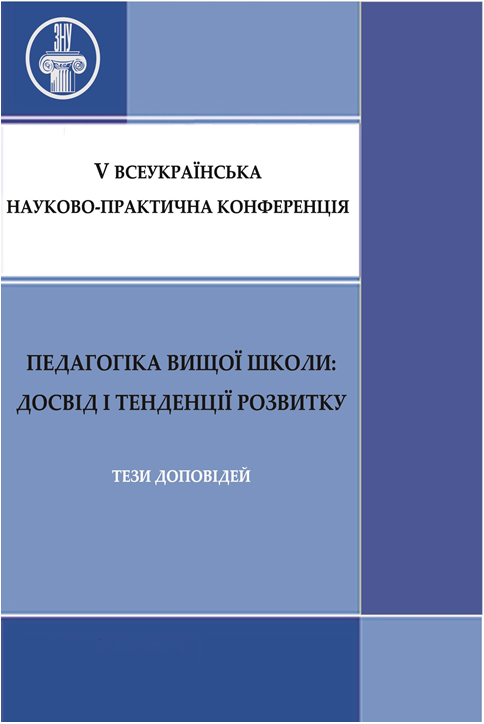 ЗНУ

V ВСЕУКРАЇНСЬКА НАУКОВО-ПРАКТИЧНА КОНФЕРЕНЦІЯ

ПЕДАГОГІКА ВИЩОЇ ШКОЛИ: ДОСВІД І ТЕНДЕНЦІЇ РОЗВИТКУ

ТЕЗИ ДОПОВІДЕЙ